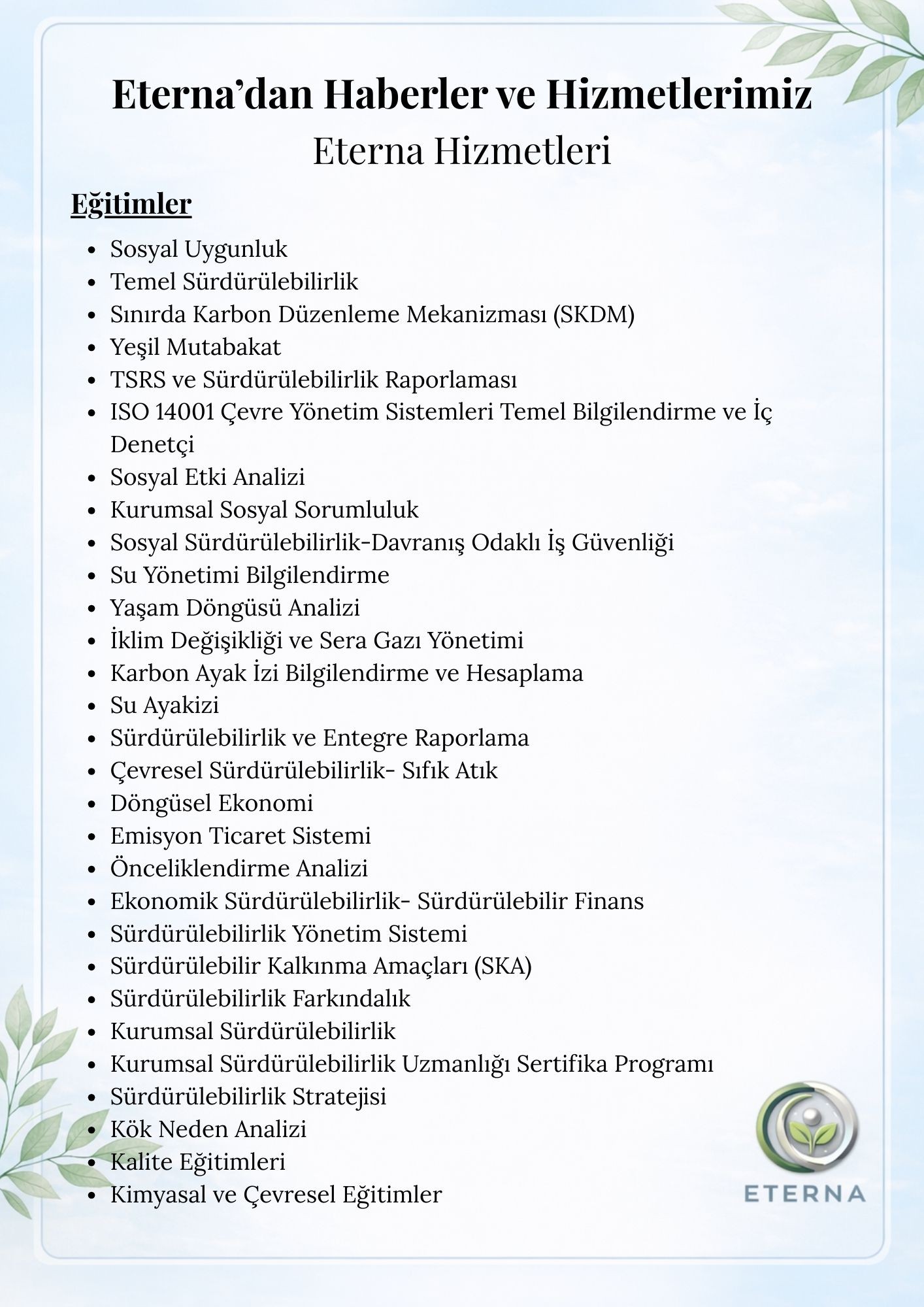 Eterna’dan Haberler ve Hizmetlerimiz
Eterna Hizmetleri

Eğitimler

- Sosyal Uygunluk
- Temel Sürdürülebilirlik
- Sınırda Karbon Düzenleme Mekanizması (SKDM)
- Yeşil Mutabakat
- TSRS ve Sürdürülebilirlik Raporlaması
- ISO 14001 Çevre Yönetim Sistemleri Temel Bilgilendirme ve İç Denetçi
- Sosyal Etki Analizi
- Kurumsal Sosyal Sorumluluk
- Sosyal Sürdürülebilirlik-Davranış Odaklı İş Güvenliği
- Su Yönetimi Bilgilendirme
- Yaşam Döngüsü Analizi
- İklim Değişikliği ve Sera Gazı Yönetimi
- Karbon Ayak İzi Bilgilendirme ve Hesaplama
- Su Ayakizi
- Sürdürülebilirlik ve Entegre Raporlama
- Çevresel Sürdürülebilirlik- Sıfık Atık
- Döngüsel Ekonomi
- Emisyon Ticaret Sistemi
- Önceliklendirme Analizi
- Ekonomik Sürdürülebilirlik- Sürdürülebilir Finans
- Sürdürülebilirlik Yönetim Sistemi
- Sürdürülebilir Kalkınma Amaçları (SKA)
- Sürdürülebilirlik Farkındalık
- Kurumsal Sürdürülebilirlik
- Kurumsal Sürdürülebilirlik Uzmanlığı Sertifika Programı
- Sürdürülebilirlik Stratejisi
- Kök Neden Analizi
- Kalite Eğitimleri
- Kimyasal ve Çevresel Eğitimler

ETERNA